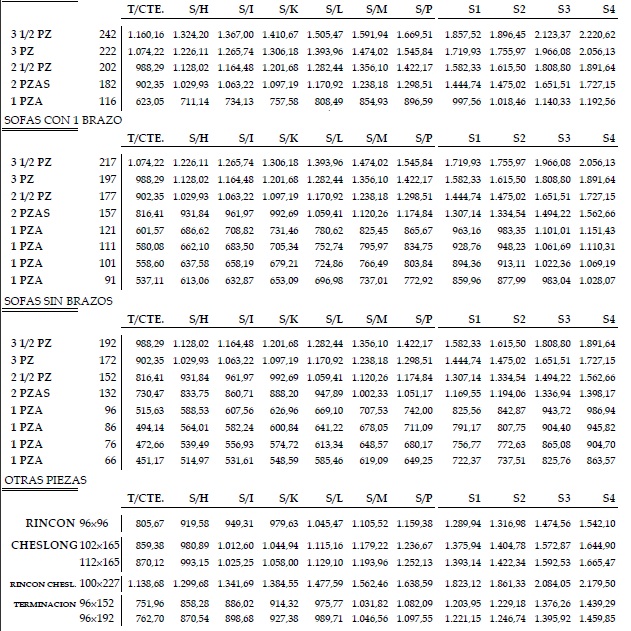 | | | T/CTE. | S/H | S/I | S/K | S/L | S/M | S/P | S1 | S2 | S3 | S4 |
|---|---|---|---|---|---|---|---|---|---|---|---|---|
| 3 1/2 PZ | 242 | 1.160,16 | 1.324,20 | 1.367,00 | 1.410,67 | 1.505,47 | 1.591,94 | 1.669,51 | 1.857,52 | 1.896,45 | 2.123,37 | 2.220,62 |
| 3 PZ | 222 | 1.074,22 | 1.226,11 | 1.265,74 | 1.306,18 | 1.393,96 | 1.474,02 | 1.545,84 | 1.719,93 | 1.755,97 | 1.966,08 | 2.056,13 |
| 2 1/2 PZ | 202 | 988,29 | 1.128,02 | 1.164,48 | 1.201,68 | 1.282,44 | 1.356,10 | 1.422,17 | 1.582,33 | 1.615,50 | 1.808,80 | 1.891,64 |
| 2 PZAS | 182 | 902,35 | 1.029,93 | 1.063,22 | 1.097,19 | 1.170,92 | 1.238,18 | 1.298,51 | 1.444,74 | 1.475,02 | 1.651,51 | 1.727,15 |
| 1 PZA | 116 | 623,05 | 711,14 | 734,13 | 757,58 | 808,49 | 854,93 | 896,59 | 997,56 | 1.018,46 | 1.140,33 | 1.192,56 |

SOFAS CON 1 BRAZO

| | | T/CTE. | S/H | S/I | S/K | S/L | S/M | S/P | S1 | S2 | S3 | S4 |
|---|---|---|---|---|---|---|---|---|---|---|---|---|
| 3 1/2 PZ | 217 | 1.074,22 | 1.226,11 | 1.265,74 | 1.306,18 | 1.393,96 | 1.474,02 | 1.545,84 | 1.719,93 | 1.755,97 | 1.966,08 | 2.056,13 |
| 3 PZ | 197 | 988,29 | 1.128,02 | 1.164,48 | 1.201,68 | 1.282,44 | 1.356,10 | 1.422,17 | 1.582,33 | 1.615,50 | 1.808,80 | 1.891,64 |
| 2 1/2 PZ | 177 | 902,35 | 1.029,93 | 1.063,22 | 1.097,19 | 1.170,92 | 1.238,18 | 1.298,51 | 1.444,74 | 1.475,02 | 1.651,51 | 1.727,15 |
| 2 PZAS | 157 | 816,41 | 931,84 | 961,97 | 992,69 | 1.059,41 | 1.120,26 | 1.174,84 | 1.307,14 | 1.334,54 | 1.494,22 | 1.562,66 |
| 1 PZA | 121 | 601,57 | 686,62 | 708,82 | 731,46 | 780,62 | 825,45 | 865,67 | 963,16 | 983,35 | 1.101,01 | 1.151,43 |
| 1 PZA | 111 | 580,08 | 662,10 | 683,50 | 705,34 | 752,74 | 795,97 | 834,75 | 928,76 | 948,23 | 1.061,69 | 1.110,31 |
| 1 PZA | 101 | 558,60 | 637,58 | 658,19 | 679,21 | 724,86 | 766,49 | 803,84 | 894,36 | 913,11 | 1.022,36 | 1.069,19 |
| 1 PZA | 91 | 537,11 | 613,06 | 632,87 | 653,09 | 696,98 | 737,01 | 772,92 | 859,96 | 877,99 | 983,04 | 1.028,07 |

SOFAS SIN BRAZOS

| | | T/CTE. | S/H | S/I | S/K | S/L | S/M | S/P | S1 | S2 | S3 | S4 |
|---|---|---|---|---|---|---|---|---|---|---|---|---|
| 3 1/2 PZ | 192 | 988,29 | 1.128,02 | 1.164,48 | 1.201,68 | 1.282,44 | 1.356,10 | 1.422,17 | 1.582,33 | 1.615,50 | 1.808,80 | 1.891,64 |
| 3 PZ | 172 | 902,35 | 1.029,93 | 1.063,22 | 1.097,19 | 1.170,92 | 1.238,18 | 1.298,51 | 1.444,74 | 1.475,02 | 1.651,51 | 1.727,15 |
| 2 1/2 PZ | 152 | 816,41 | 931,84 | 961,97 | 992,69 | 1.059,41 | 1.120,26 | 1.174,84 | 1.307,14 | 1.334,54 | 1.494,22 | 1.562,66 |
| 2 PZAS | 132 | 730,47 | 833,75 | 860,71 | 888,20 | 947,89 | 1.002,33 | 1.051,17 | 1.169,55 | 1.194,06 | 1.336,94 | 1.398,17 |
| 1 PZA | 96 | 515,63 | 588,53 | 607,56 | 626,96 | 669,10 | 707,53 | 742,00 | 825,56 | 842,87 | 943,72 | 986,94 |
| 1 PZA | 86 | 494,14 | 564,01 | 582,24 | 600,84 | 641,22 | 678,05 | 711,09 | 791,17 | 807,75 | 904,40 | 945,82 |
| 1 PZA | 76 | 472,66 | 539,49 | 556,93 | 574,72 | 613,34 | 648,57 | 680,17 | 756,77 | 772,63 | 865,08 | 904,70 |
| 1 PZA | 66 | 451,17 | 514,97 | 531,61 | 548,59 | 585,46 | 619,09 | 649,25 | 722,37 | 737,51 | 825,76 | 863,57 |

OTRAS PIEZAS

| | | T/CTE. | S/H | S/I | S/K | S/L | S/M | S/P | S1 | S2 | S3 | S4 |
|---|---|---|---|---|---|---|---|---|---|---|---|---|
| RINCON | 96x96 | 805,67 | 919,58 | 949,31 | 979,63 | 1.045,47 | 1.105,52 | 1.159,38 | 1.289,94 | 1.316,98 | 1.474,56 | 1.542,10 |
| CHESLONG | 102x165 | 859,38 | 980,89 | 1.012,60 | 1.044,94 | 1.115,16 | 1.179,22 | 1.236,67 | 1.375,94 | 1.404,78 | 1.572,87 | 1.644,90 |
| | 112x165 | 870,12 | 993,15 | 1.025,25 | 1.058,00 | 1.129,10 | 1.193,96 | 1.252,13 | 1.393,14 | 1.422,34 | 1.592,53 | 1.665,47 |
| RINCON CHESL. | 100x227 | 1.138,68 | 1.299,68 | 1.341,69 | 1.384,55 | 1.477,59 | 1.562,46 | 1.638,59 | 1.823,12 | 1.861,33 | 2.084,05 | 2.179,50 |
| TERMINACION | 96x152 | 751,96 | 858,28 | 886,02 | 914,32 | 975,77 | 1.031,82 | 1.082,09 | 1.203,95 | 1.229,18 | 1.376,26 | 1.439,29 |
| | 96x192 | 762,70 | 870,54 | 898,68 | 927,38 | 989,71 | 1.046,56 | 1.097,55 | 1.221,15 | 1.246,74 | 1.395,92 | 1.459,85 |